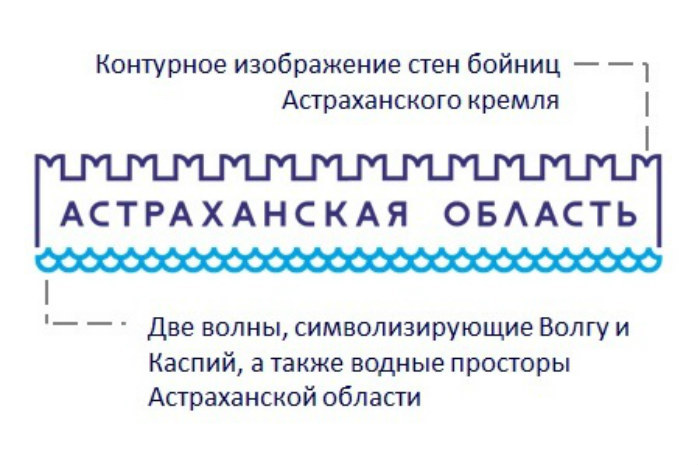 Контурное изображение стен бойниц Астраханского кремля

АСТРАХАНСКАЯ ОБЛАСТЬ

Две волны, символизирующие Волгу и Каспий, а также водные просторы Астраханской области